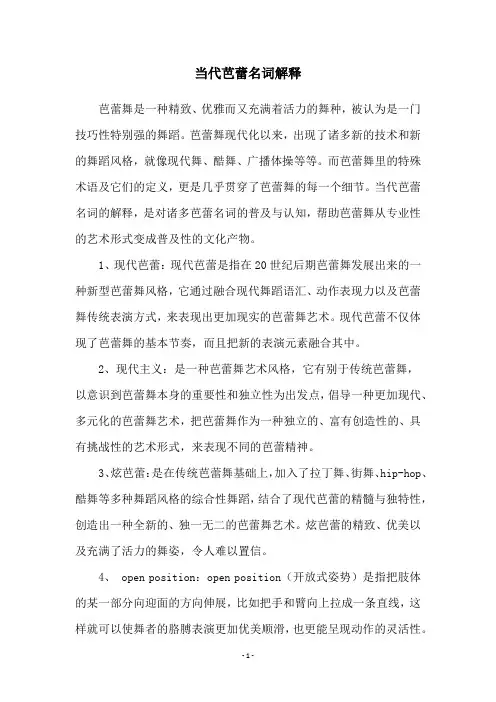 当代芭蕾名词解释

芭蕾舞是一种精致、优雅而又充满着活力的舞种，被认为是一门技巧性特别强的舞蹈。芭蕾舞现代化以来，出现了诸多新的技术和新的舞蹈风格，就像现代舞、酷舞、广播体操等等。而芭蕾舞里的特殊术语及它们的定义，更是几乎贯穿了芭蕾舞的每一个细节。当代芭蕾名词的解释，是对诸多芭蕾名词的普及与认知，帮助芭蕾舞从专业性的艺术形式变成普及性的文化产物。

1、现代芭蕾：现代芭蕾是指在20世纪后期芭蕾舞发展出来的一种新型芭蕾舞风格，它通过融合现代舞蹈语汇、动作表现力以及芭蕾舞传统表演方式，来表现出更加现实的芭蕾舞艺术。现代芭蕾不仅体现了芭蕾舞的基本节奏，而且把新的表演元素融合其中。

2、现代主义：是一种芭蕾舞艺术风格，它有别于传统芭蕾舞，以意识到芭蕾舞本身的重要性和独立性为出发点，倡导一种更加现代、多元化的芭蕾舞艺术，把芭蕾舞作为一种独立的、富有创造性的、具有挑战性的艺术形式，来表现不同的芭蕾精神。

3、炫芭蕾：是在传统芭蕾舞基础上，加入了拉丁舞、街舞、hip-hop、酷舞等多种舞蹈风格的综合性舞蹈，结合了现代芭蕾的精髓与独特性，创造出一种全新的、独一无二的芭蕾舞艺术。炫芭蕾的精致、优美以及充满了活力的舞姿，令人难以置信。

4、 open position：open position（开放式姿势）是指把肢体的某一部分向迎面的方向伸展，比如把手和臂向上拉成一条直线，这样就可以使舞者的胳膊表演更加优美顺滑，也更能呈现动作的灵活性。

-1-